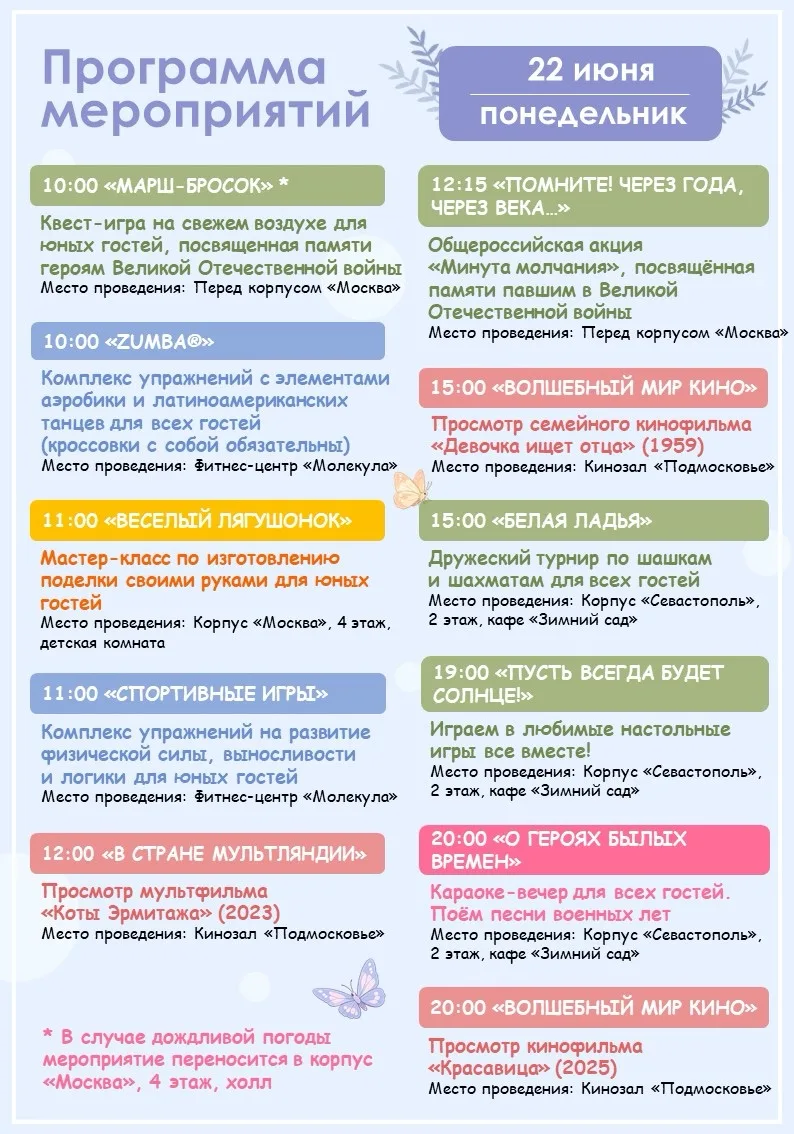 Программа мероприятий

22 июня

понедельник

10:00 «МАРШ-БРОСОК» *

Квест-игра на свежем воздухе для юных гостей, посвященная памяти героям Великой Отечественной войны

Место проведения: Перед корпусом «Москва»

10:00 «ZUMBA®»

Комплекс упражнений с элементами аэробики и латиноамериканских танцев для всех гостей (кроссовки с собой обязательны)

Место проведения: Фитнес-центр «Молекула»

11:00 «ВЕСЕЛЫЙ ЛЯГУШОНОК»

Мастер-класс по изготовлению поделки своими руками для юных гостей

Место проведения: Корпус «Москва», 4 этаж, детская комната

11:00 «СПОРТИВНЫЕ ИГРЫ»

Комплекс упражнений на развитие физической силы, выносливости и логики для юных гостей

Место проведения: Фитнес-центр «Молекула»

12:00 «В СТРАНЕ МУЛЬТЛЯНДИИ»

Просмотр мультфильма «Коты Эрмитажа» (2023)

Место проведения: Кинозал «Подмосковье»

* В случае дождливой погоды мероприятие переносится в корпус «Москва», 4 этаж, холл

12:15 «ПОМНИТЕ! ЧЕРЕЗ ГОДА, ЧЕРЕЗ ВЕКА...»

Общероссийская акция «Минута молчания», посвящённая памяти павшим в Великой Отечественной войны

Место проведения: Перед корпусом «Москва»

15:00 «ВОЛШЕБНЫЙ МИР КИНО»

Просмотр семейного кинофильма «Девочка ищет отца» (1959)

Место проведения: Кинозал «Подмосковье»

15:00 «БЕЛАЯ ЛАДЬЯ»

Дружеский турнир по шашкам и шахматам для всех гостей

Место проведения: Корпус «Севастополь», 2 этаж, кафе «Зимний сад»

19:00 «ПУСТЬ ВСЕГДА БУДЕТ СОЛНЦЕ!»

Играем в любимые настольные игры все вместе!

Место проведения: Корпус «Севастополь», 2 этаж, кафе «Зимний сад»

20:00 «О ГЕРОЯХ БЫЛЫХ ВРЕМЕН»

Караоке-вечер для всех гостей. Поём песни военных лет

Место проведения: Корпус «Севастополь», 2 этаж, кафе «Зимний сад»

20:00 «ВОЛШЕБНЫЙ МИР КИНО»

Просмотр кинофильма «Красавица» (2025)

Место проведения: Кинозал «Подмосковье»